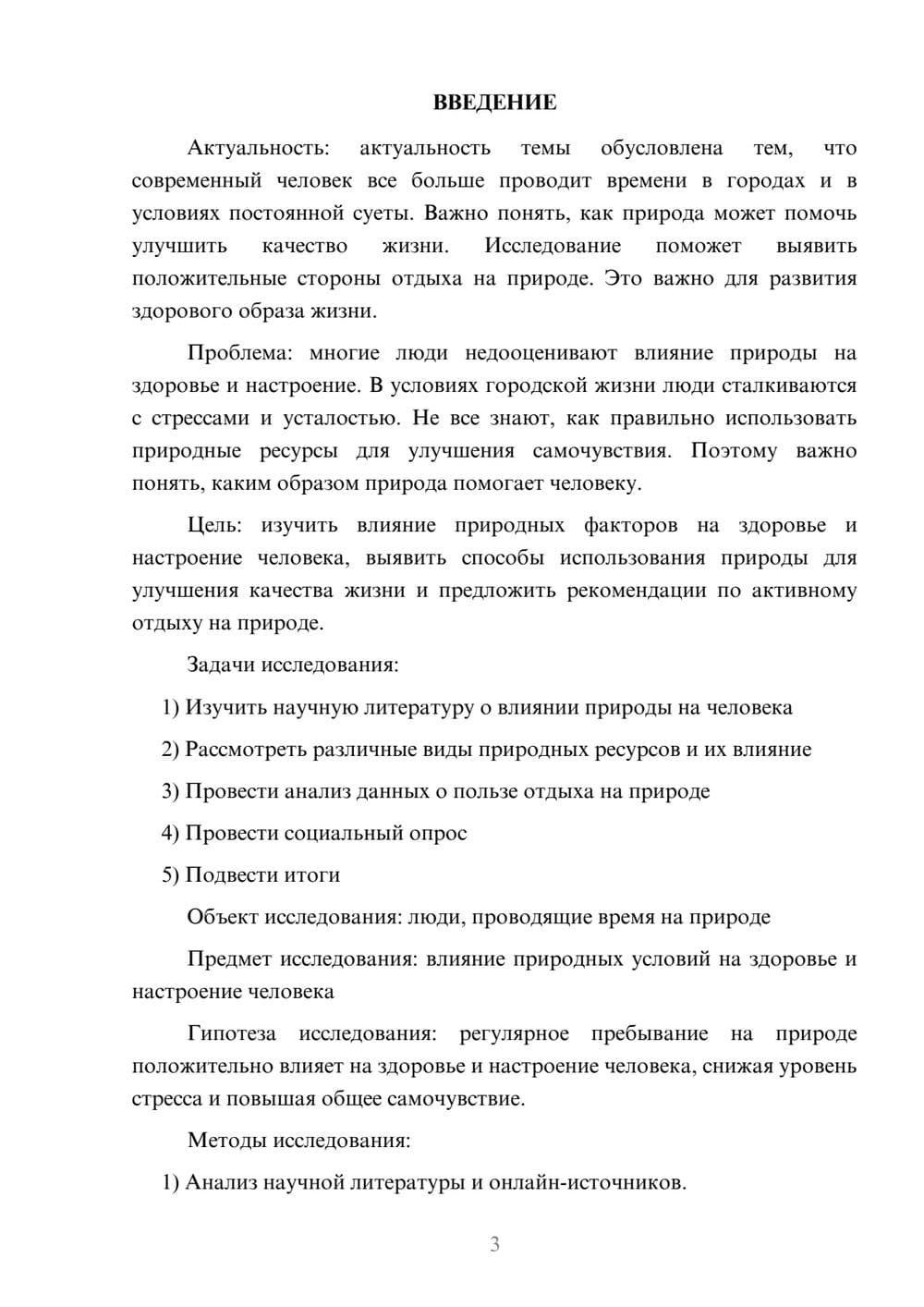 ВВЕДЕНИЕ

Актуальность: актуальность темы обусловлена тем, что современный человек все больше проводит времени в городах и в условиях постоянной суеты. Важно понять, как природа может помочь улучшить качество жизни. Исследование поможет выявить положительные стороны отдыха на природе. Это важно для развития здорового образа жизни.

Проблема: многие люди недооценивают влияние природы на здоровье и настроение. В условиях городской жизни люди сталкиваются с стрессами и усталостью. Не все знают, как правильно использовать природные ресурсы для улучшения самочувствия. Поэтому важно понять, каким образом природа помогает человеку.

Цель: изучить влияние природных факторов на здоровье и настроение человека, выявить способы использования природы для улучшения качества жизни и предложить рекомендации по активному отдыху на природе.

Задачи исследования:

1) Изучить научную литературу о влиянии природы на человека

2) Рассмотреть различные виды природных ресурсов и их влияние

3) Провести анализ данных о пользе отдыха на природе

4) Провести социальный опрос

5) Подвести итоги

Объект исследования: люди, проводящие время на природе

Предмет исследования: влияние природных условий на здоровье и настроение человека

Гипотеза исследования: регулярное пребывание на природе положительно влияет на здоровье и настроение человека, снижая уровень стресса и повышая общее самочувствие.

Методы исследования:

1) Анализ научной литературы и онлайн-источников.

3